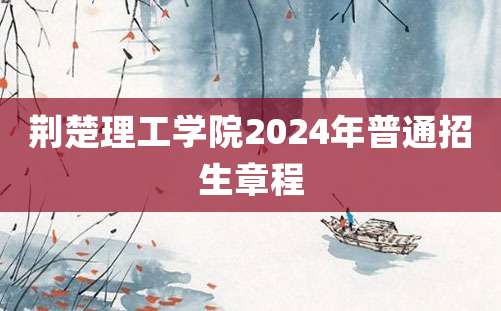 荆楚理工学院2024年普通招生章程